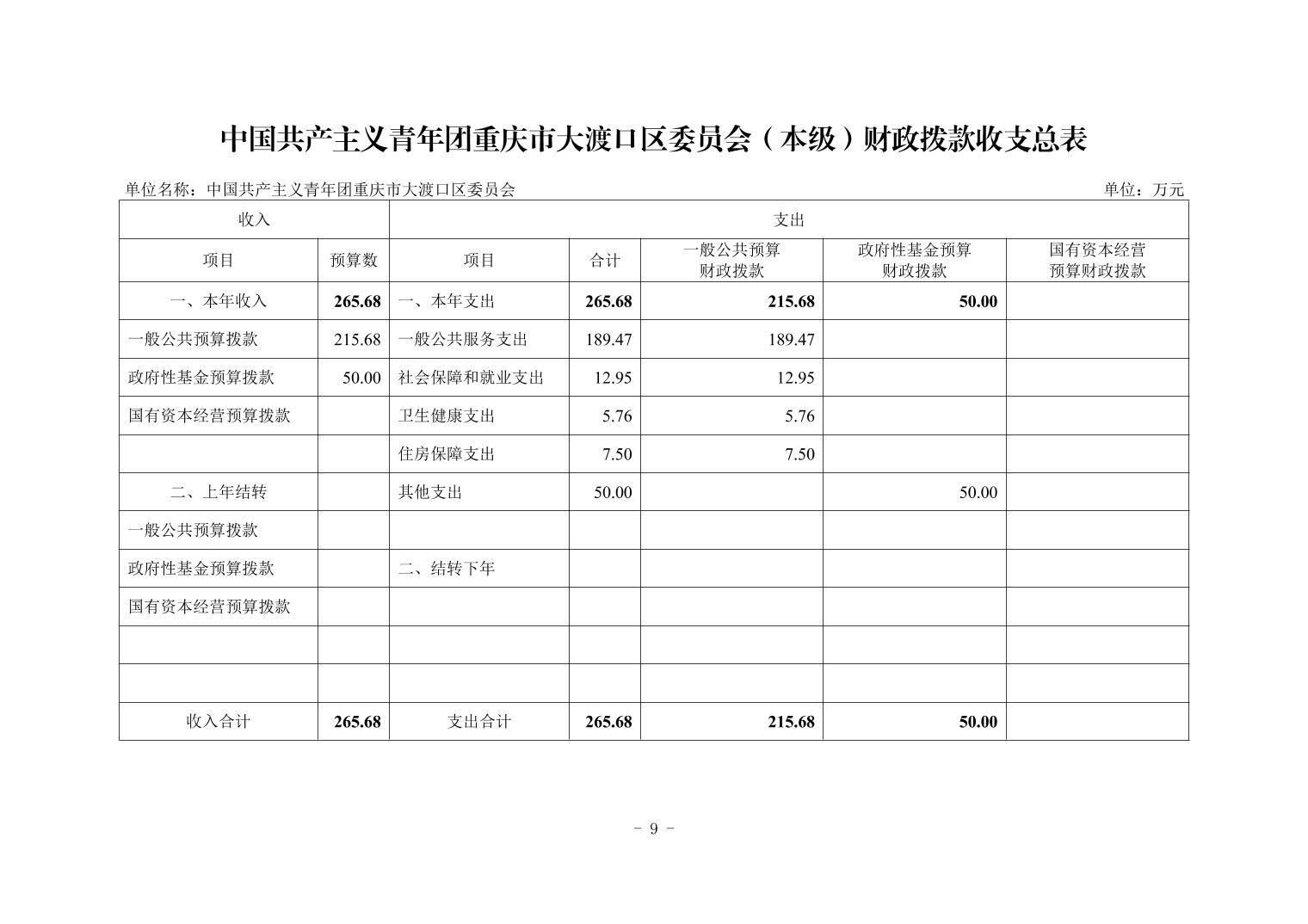 中国共产主义青年团重庆市大渡口区委员会（本级）财政拨款收支总表

单位名称：中国共产主义青年团重庆市大渡口区委员会 单位：万元

| 收入 | | 支出 | | | | |
|---|---|---|---|---|---|---|
| 项目 | 预算数 | 项目 | 合计 | 一般公共预算财政拨款 | 政府性基金预算财政拨款 | 国有资本经营预算财政拨款 |
| 一、本年收入 | 265.68 | 一、本年支出 | 265.68 | 215.68 | 50.00 | |
| 一般公共预算拨款 | 215.68 | 一般公共服务支出 | 189.47 | 189.47 | | |
| 政府性基金预算拨款 | 50.00 | 社会保障和就业支出 | 12.95 | 12.95 | | |
| 国有资本经营预算拨款 | | 卫生健康支出 | 5.76 | 5.76 | | |
| | | 住房保障支出 | 7.50 | 7.50 | | |
| 二、上年结转 | | 其他支出 | 50.00 | | 50.00 | |
| 一般公共预算拨款 | | | | | | |
| 政府性基金预算拨款 | | 二、结转下年 | | | | |
| 国有资本经营预算拨款 | | | | | | |
| | | | | | | |
| | | | | | | |
| 收入合计 | 265.68 | 支出合计 | 265.68 | 215.68 | 50.00 | |

- 9 -